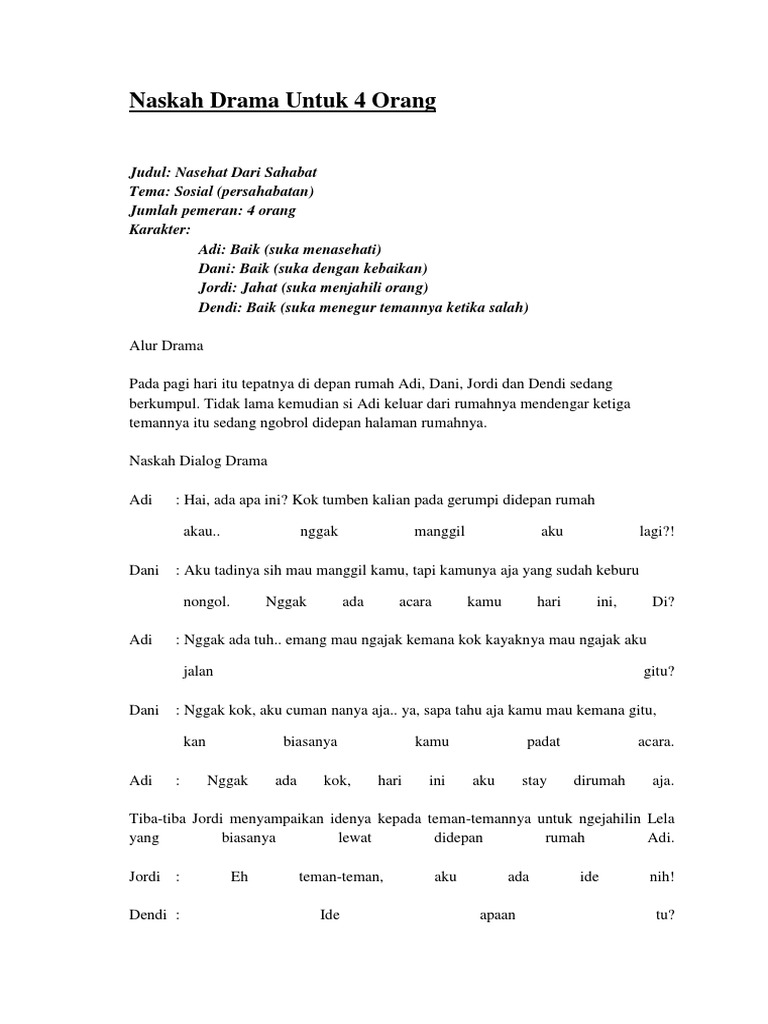 Naskah Drama Untuk 4 Orang

Judul: Nasehat Dari Sahabat
Tema: Sosial (persahabatan)
Jumlah pemeran: 4 orang
Karakter:
Adi: Baik (suka menasehati)
Dani: Baik (suka dengan kebaikan)
Jordi: Jahat (suka menjahili orang)
Dendi: Baik (suka menegur temannya ketika salah)

Alur Drama

Pada pagi hari itu tepatnya di depan rumah Adi, Dani, Jordi dan Dendi sedang berkumpul. Tidak lama kemudian si Adi keluar dari rumahnya mendengar ketiga temannya itu sedang ngobrol didepan halaman rumahnya.

Naskah Dialog Drama

Adi : Hai, ada apa ini? Kok tumben kalian pada gerumpi didepan rumah akau.. nggak manggil aku lagi?!

Dani : Aku tadinya sih mau manggil kamu, tapi kamunya aja yang sudah keburu nongol. Nggak ada acara kamu hari ini, Di?

Adi : Nggak ada tuh.. emang mau ngajak kemana kok kayaknya mau ngajak aku jalan gitu?

Dani : Nggak kok, aku cuman nanya aja.. ya, sapa tahu aja kamu mau kemana gitu, kan biasanya kamu padat acara.

Adi : Nggak ada kok, hari ini aku stay dirumah aja.

Tiba-tiba Jordi menyampaikan idenya kepada teman-temannya untuk ngejahilin Lela yang biasanya lewat didepan rumah Adi.

Jordi : Eh teman-teman, aku ada ide nih!

Dendi : Ide apaan tu?